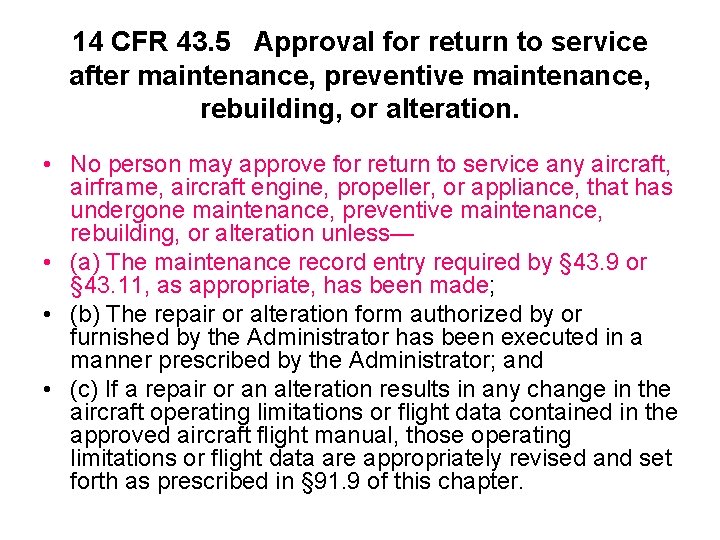 14 CFR 43.5 Approval for return to service after maintenance, preventive maintenance, rebuilding, or alteration.

• No person may approve for return to service any aircraft, airframe, aircraft engine, propeller, or appliance, that has undergone maintenance, preventive maintenance, rebuilding, or alteration unless—

• (a) The maintenance record entry required by §43.9 or §43.11, as appropriate, has been made;

• (b) The repair or alteration form authorized by or furnished by the Administrator has been executed in a manner prescribed by the Administrator; and

• (c) If a repair or an alteration results in any change in the aircraft operating limitations or flight data contained in the approved aircraft flight manual, those operating limitations or flight data are appropriately revised and set forth as prescribed in §91.9 of this chapter.